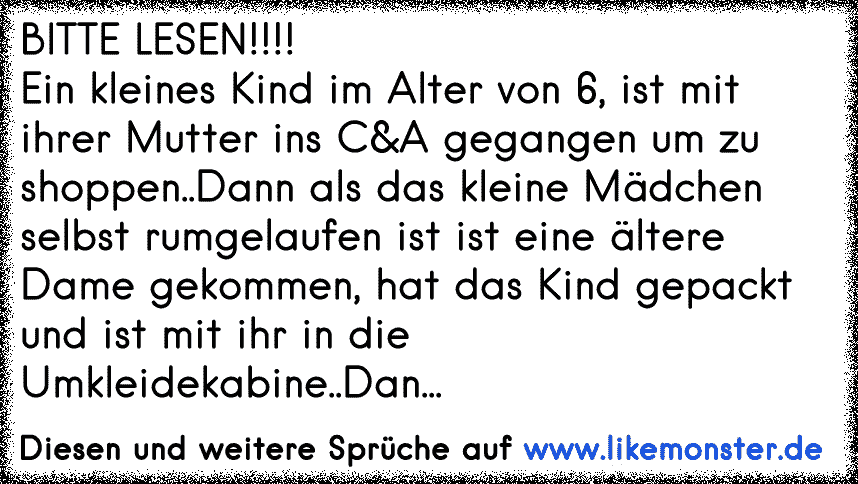 BITTE LESEN!!!!
Ein kleines Kind im Alter von 6, ist mit ihrer Mutter ins C&A gegangen um zu shoppen..Dann als das kleine Mädchen selbst rumgelaufen ist ist eine ältere Dame gekommen, hat das Kind gepackt und ist mit ihr in die Umkleidekabine..Dan...

Diesen und weitere Sprüche auf www.likemonster.de